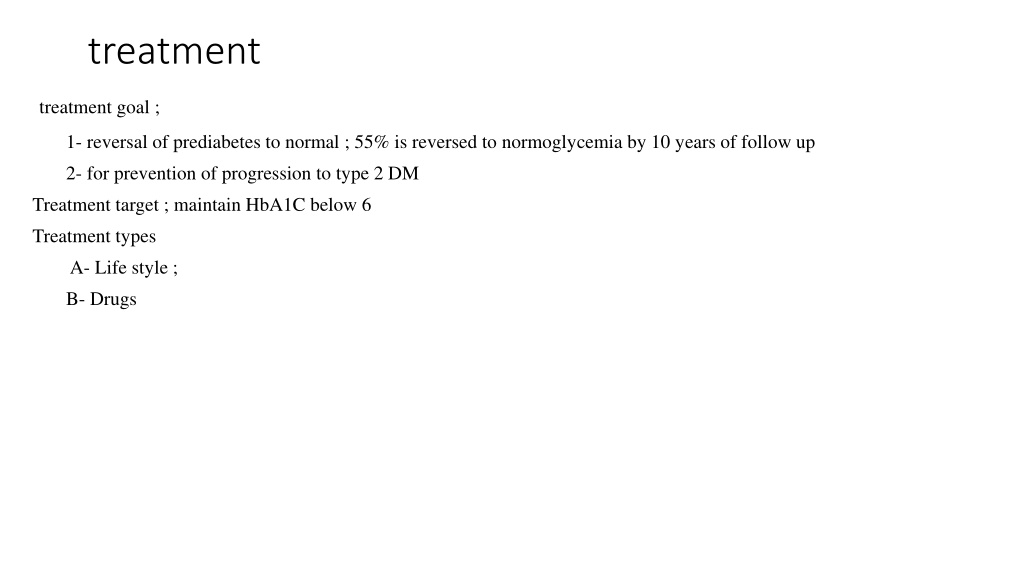 treatment

treatment goal ;

1- reversal of prediabetes to normal ; 55% is reversed to normoglycemia by 10 years of follow up

2- for prevention of progression to type 2 DM

Treatment target ; maintain HbA1C below 6

Treatment types

A- Life style ;

B- Drugs